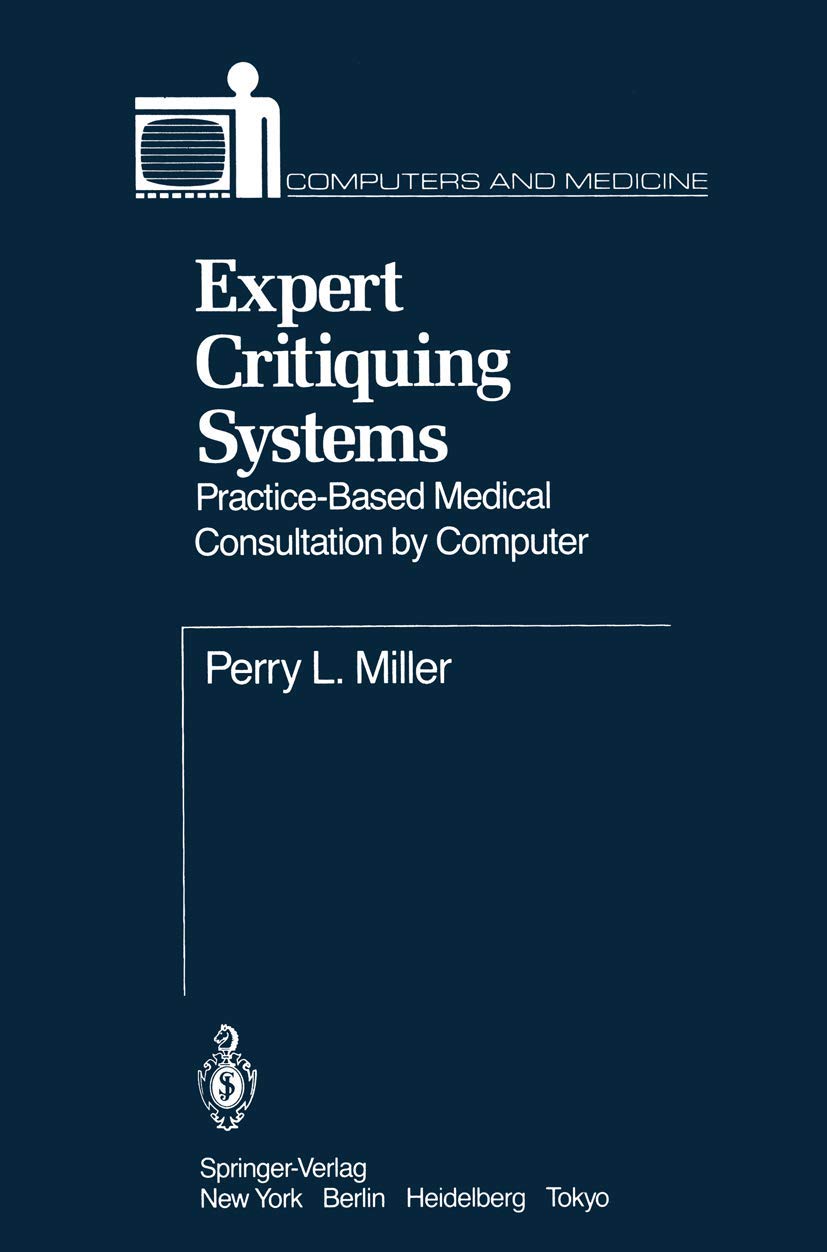 COMPUTERS AND MEDICINE

Expert Critiquing Systems

Practice-Based Medical Consultation by Computer

Perry L. Miller

Springer-Verlag
New York Berlin Heidelberg Tokyo